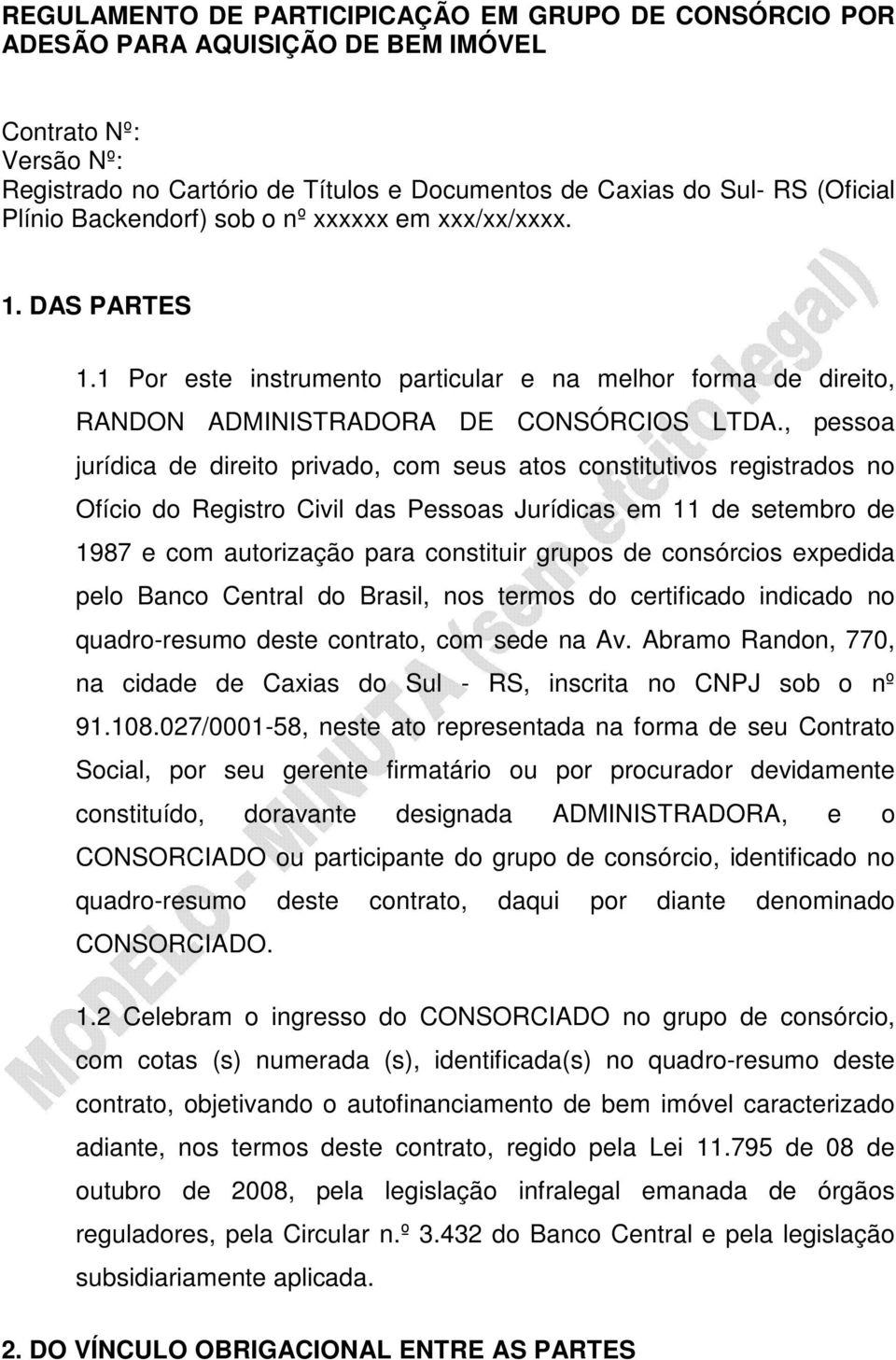 REGULAMENTO DE PARTICIPICAÇÃO EM GRUPO DE CONSÓRCIO POR ADESÃO PARA AQUISIÇÃO DE BEM IMÓVEL

Contrato Nº:
Versão Nº:
Registrado no Cartório de Títulos e Documentos de Caxias do Sul- RS (Oficial Plínio Backendorf) sob o nº xxxxxx em xxx/xx/xxxx.

1. DAS PARTES

1.1 Por este instrumento particular e na melhor forma de direito, RANDON ADMINISTRADORA DE CONSÓRCIOS LTDA., pessoa jurídica de direito privado, com seus atos constitutivos registrados no Ofício do Registro Civil das Pessoas Jurídicas em 11 de setembro de 1987 e com autorização para constituir grupos de consórcios expedida pelo Banco Central do Brasil, nos termos do certificado indicado no quadro-resumo deste contrato, com sede na Av. Abramo Randon, 770, na cidade de Caxias do Sul - RS, inscrita no CNPJ sob o nº 91.108.027/0001-58, neste ato representada na forma de seu Contrato Social, por seu gerente firmatário ou por procurador devidamente constituído, doravante designada ADMINISTRADORA, e o CONSORCIADO ou participante do grupo de consórcio, identificado no quadro-resumo deste contrato, daqui por diante denominado CONSORCIADO.

1.2 Celebram o ingresso do CONSORCIADO no grupo de consórcio, com cotas (s) numerada (s), identificada(s) no quadro-resumo deste contrato, objetivando o autofinanciamento de bem imóvel caracterizado adiante, nos termos deste contrato, regido pela Lei 11.795 de 08 de outubro de 2008, pela legislação infralegal emanada de órgãos reguladores, pela Circular n.º 3.432 do Banco Central e pela legislação subsidiariamente aplicada.

2. DO VÍNCULO OBRIGACIONAL ENTRE AS PARTES

MODELO - MINUTA (sem efeito legal)